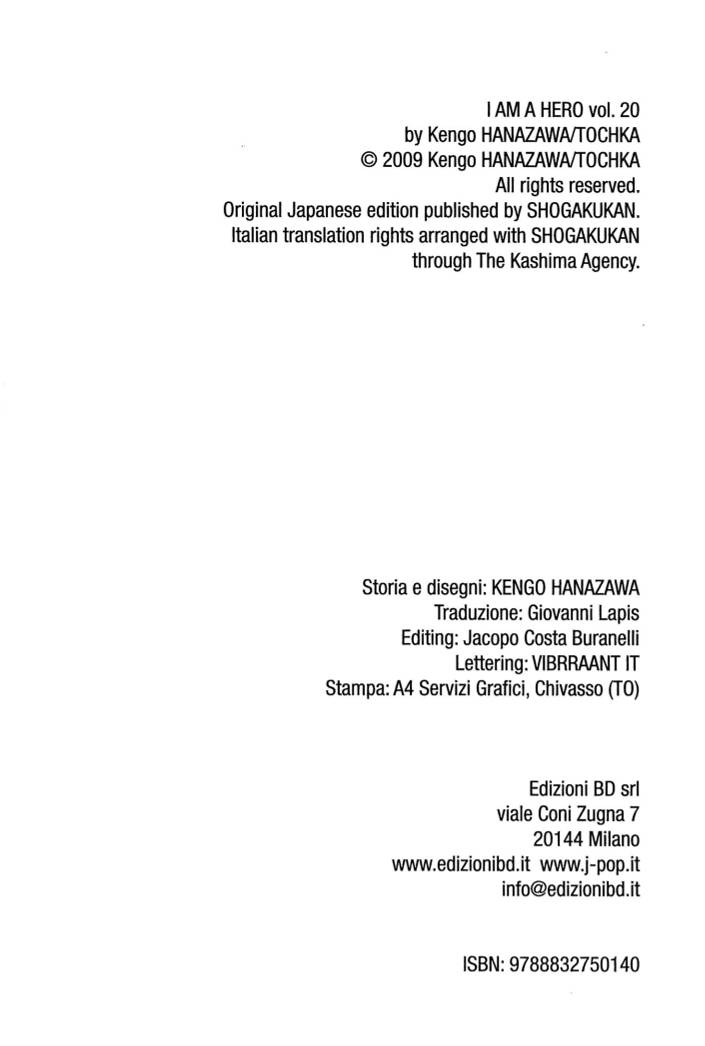 I AM A HERO vol. 20
by Kengo HANAZAWA/TOCHKA
© 2009 Kengo HANAZAWA/TOCHKA
All rights reserved.
Original Japanese edition published by SHOGAKUKAN.
Italian translation rights arranged with SHOGAKUKAN
through The Kashima Agency.

Storia e disegni: KENGO HANAZAWA
Traduzione: Giovanni Lapis
Editing: Jacopo Costa Buranelli
Lettering: VIBRRAANT IT
Stampa: A4 Servizi Grafici, Chivasso (TO)

Edizioni BD srl
viale Coni Zugna 7
20144 Milano
www.edizionibd.it www.j-pop.it
info@edizionibd.it

ISBN: 9788832750140